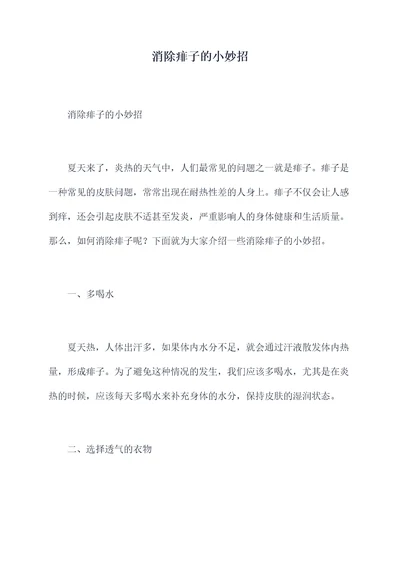 消除痱子的小妙招

消除痱子的小妙招

夏天来了，炎热的天气中，人们最常见的问题之一就是痱子。痱子是一种常见的皮肤问题，常常出现在耐热性差的人身上。痱子不仅会让人感到痒，还会引起皮肤不适甚至发炎，严重影响人的身体健康和生活质量。那么，如何消除痱子呢？下面就为大家介绍一些消除痱子的小妙招。

一、多喝水

夏天热，人体出汗多，如果体内水分不足，就会通过汗液散发体内热量，形成痱子。为了避免这种情况的发生，我们应该多喝水，尤其是在炎热的时候，应该每天多喝水来补充身体的水分，保持皮肤的湿润状态。

二、选择透气的衣物